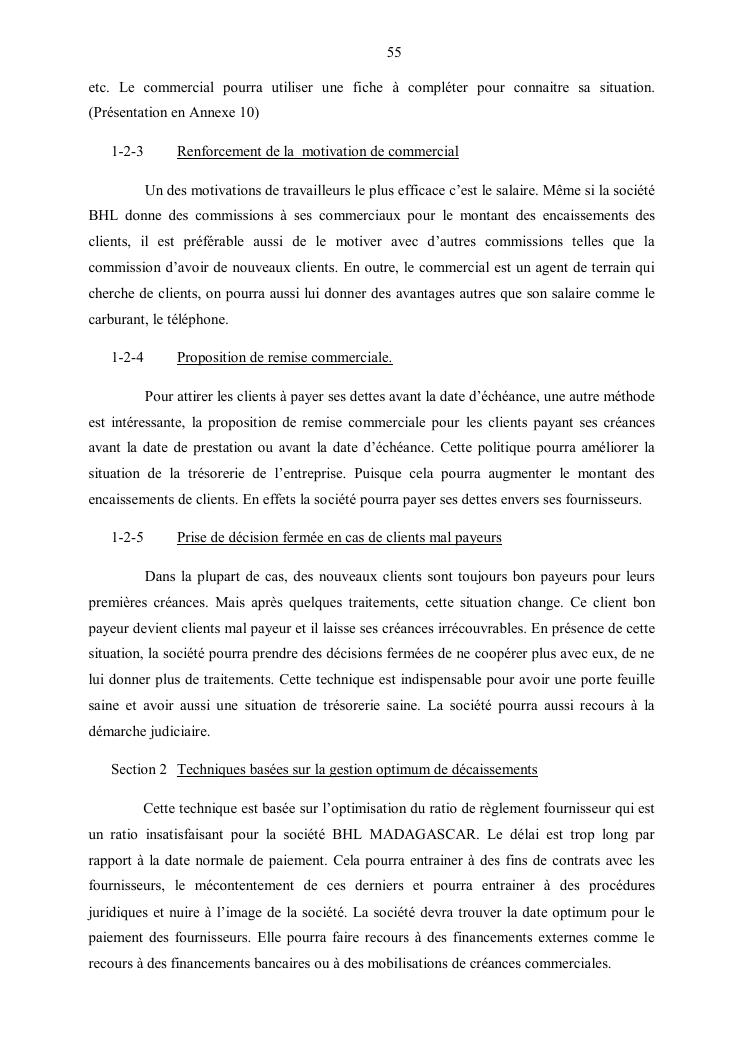 55

etc. Le commercial pourra utiliser une fiche à compléter pour connaitre sa situation. (Présentation en Annexe 10)

1-2-3 Renforcement de la motivation de commercial

Un des motivations de travailleurs le plus efficace c'est le salaire. Même si la société BHL donne des commissions à ses commerciaux pour le montant des encaissements des clients, il est préférable aussi de le motiver avec d'autres commissions telles que la commission d'avoir de nouveaux clients. En outre, le commercial est un agent de terrain qui cherche de clients, on pourra aussi lui donner des avantages autres que son salaire comme le carburant, le téléphone.

1-2-4 Proposition de remise commerciale.

Pour attirer les clients à payer ses dettes avant la date d'échéance, une autre méthode est intéressante, la proposition de remise commerciale pour les clients payant ses créances avant la date de prestation ou avant la date d'échéance. Cette politique pourra améliorer la situation de la trésorerie de l'entreprise. Puisque cela pourra augmenter le montant des encaissements de clients. En effets la société pourra payer ses dettes envers ses fournisseurs.

1-2-5 Prise de décision fermée en cas de clients mal payeurs

Dans la plupart de cas, des nouveaux clients sont toujours bon payeurs pour leurs premières créances. Mais après quelques traitements, cette situation change. Ce client bon payeur devient clients mal payeur et il laisse ses créances irrécouvrables. En présence de cette situation, la société pourra prendre des décisions fermées de ne coopérer plus avec eux, de ne lui donner plus de traitements. Cette technique est indispensable pour avoir une porte feuille saine et avoir aussi une situation de trésorerie saine. La société pourra aussi recours à la démarche judiciaire.

Section 2 Techniques basées sur la gestion optimum de décaissements

Cette technique est basée sur l'optimisation du ratio de règlement fournisseur qui est un ratio insatisfaisant pour la société BHL MADAGASCAR. Le délai est trop long par rapport à la date normale de paiement. Cela pourra entrainer à des fins de contrats avec les fournisseurs, le mécontentement de ces derniers et pourra entrainer à des procédures juridiques et nuire à l'image de la société. La société devra trouver la date optimum pour le paiement des fournisseurs. Elle pourra faire recours à des financements externes comme le recours à des financements bancaires ou à des mobilisations de créances commerciales.